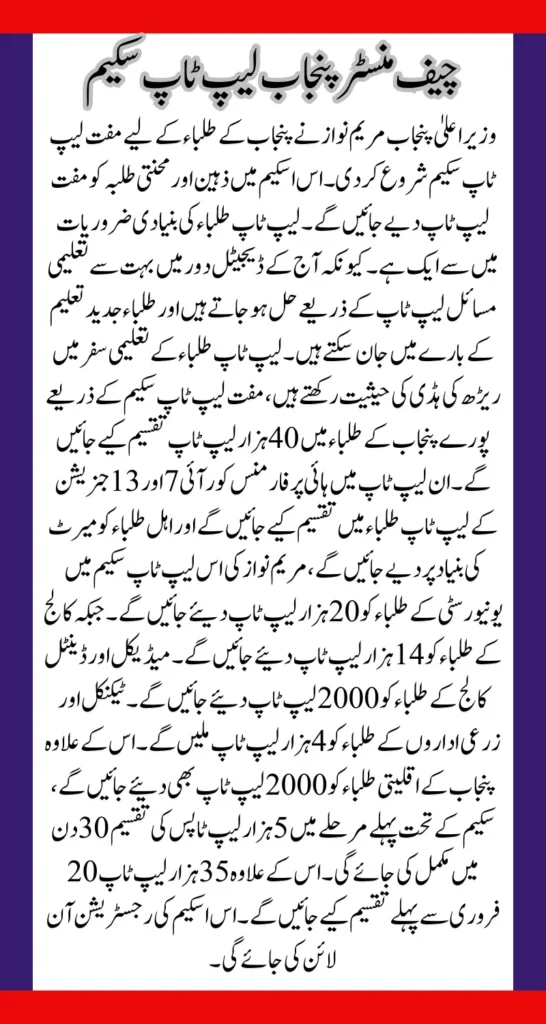 چیف منسٹر پنجاب لیپ ٹاپ سکیم

وزیر اعلیٰ پنجاب مریم نواز نے پنجاب کے طلباء کے لیے مفت لیپ ٹاپ سکیم شروع کر دی۔ اس اسکیم میں ذہین اور محنتی طلبہ کو مفت لیپ ٹاپ دیے جائیں گے۔ لیپ ٹاپ طلباء کی بنیادی ضروریات میں سے ایک ہے۔ کیونکہ آج کے ڈیجیٹل دور میں بہت سے تعلیمی مسائل لیپ ٹاپ کے ذریعے حل ہو جاتے ہیں اور طلباء جدید تعلیم کے بارے میں جان سکتے ہیں۔ لیپ ٹاپ طلباء کے تعلیمی سفر میں ریڑھ کی ہڈی کی حیثیت رکھتے ہیں، مفت لیپ ٹاپ سکیم کے ذریعے پورے پنجاب کے طلباء میں 40 ہزار لیپ ٹاپ تقسیم کیے جائیں گے۔ ان لیپ ٹاپ میں ہائی پرفارمنس کور آئی 7 اور 13 جنریشن کے لیپ ٹاپ طلباء میں تقسیم کیے جائیں گے اور اہل طلباء کو میرٹ کی بنیاد پر دیے جائیں گے، مریم نواز کی اس لیپ ٹاپ سکیم میں یونیورسٹی کے طلباء کو 20 ہزار لیپ ٹاپ دیئے جائیں گے۔ جبکہ کالج کے طلباء کو 14 ہزار لیپ ٹاپ دیئے جائیں گے۔ میڈیکل اور ڈینٹل کالج کے طلباء کو 2000 لیپ ٹاپ دیئے جائیں گے۔ ٹیکنکل اور زرعی اداروں کے طلباء کو 4 ہزار لیپ ٹاپ ملیں گے۔ اس کے علاوہ پنجاب کے اقلیتی طلباء کو 2000 لیپ ٹاپ بھی دیئے جائیں گے، سکیم کے تحت پہلے مرحلے میں 5 ہزار لیپ ٹاپس کی تقسیم 30 دن میں مکمل کی جائے گی۔ اس کے علاوہ 35 ہزار لیپ ٹاپ 20 فروری سے پہلے تقسیم کیے جائیں گے۔ اس اسکیم کی رجسٹریشن آن لائن کی جائے گی۔